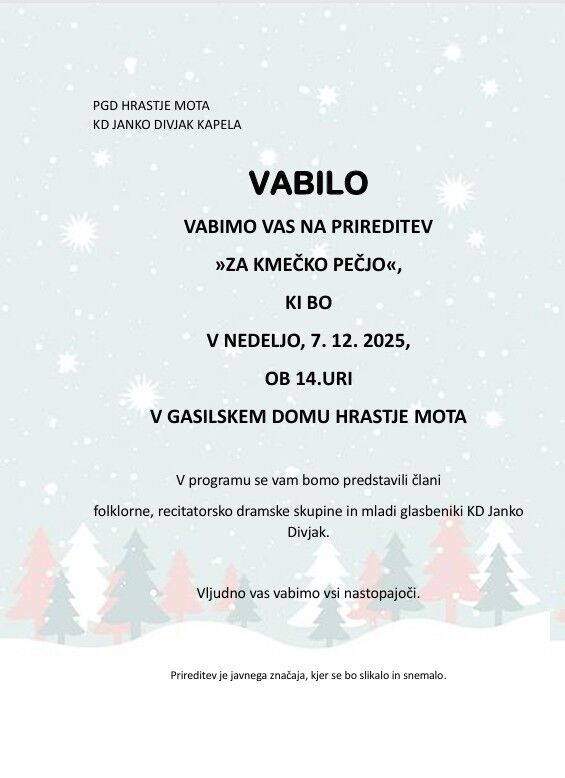 PGD HRASTJE MOTA
KD JANKO DIVJAK KAPELA

VABILO

VABIMO VAS NA PRIREDITEV

»ZA KMEČKO PEČJO«,

KI BO

V NEDELJO, 7. 12. 2025,

OB 14.URI

V GASILSKEM DOMU HRASTJE MOTA

V programu se vam bomo predstavili člani

folklorne, recitatorsko dramske skupine in mladi glasbeniki KD Janko Divjak.

Vljudno vas vabimo vsi nastopajoči.

Prireditev je javnega značaja, kjer se bo slikalo in snemalo.